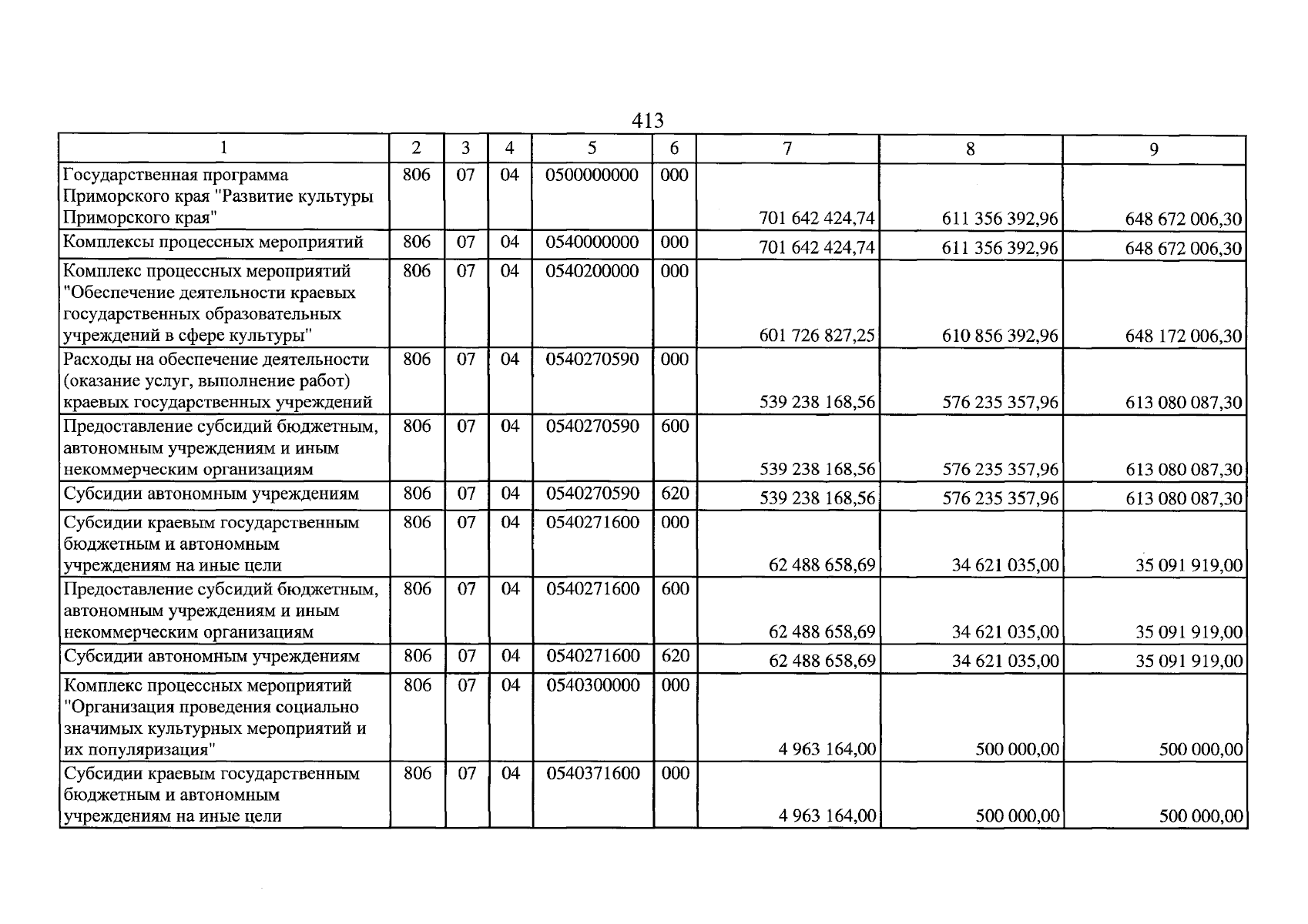 413

| 1 | 2 | 3 | 4 | 5 | 6 | 7 | 8 | 9 |
|---|---|---|---|---|---|---|---|---|
| Государственная программа Приморского края "Развитие культуры Приморского края" | 806 | 07 | 04 | 0500000000 | 000 | 701 642 424,74 | 611 356 392,96 | 648 672 006,30 |
| Комплексы процессных мероприятий | 806 | 07 | 04 | 0540000000 | 000 | 701 642 424,74 | 611 356 392,96 | 648 672 006,30 |
| Комплекс процессных мероприятий "Обеспечение деятельности краевых государственных образовательных учреждений в сфере культуры" | 806 | 07 | 04 | 0540200000 | 000 | 601 726 827,25 | 610 856 392,96 | 648 172 006,30 |
| Расходы на обеспечение деятельности (оказание услуг, выполнение работ) краевых государственных учреждений | 806 | 07 | 04 | 0540270590 | 000 | 539 238 168,56 | 576 235 357,96 | 613 080 087,30 |
| Предоставление субсидий бюджетным, автономным учреждениям и иным некоммерческим организациям | 806 | 07 | 04 | 0540270590 | 600 | 539 238 168,56 | 576 235 357,96 | 613 080 087,30 |
| Субсидии автономным учреждениям | 806 | 07 | 04 | 0540270590 | 620 | 539 238 168,56 | 576 235 357,96 | 613 080 087,30 |
| Субсидии краевым государственным бюджетным и автономным учреждениям на иные цели | 806 | 07 | 04 | 0540271600 | 000 | 62 488 658,69 | 34 621 035,00 | 35 091 919,00 |
| Предоставление субсидий бюджетным, автономным учреждениям и иным некоммерческим организациям | 806 | 07 | 04 | 0540271600 | 600 | 62 488 658,69 | 34 621 035,00 | 35 091 919,00 |
| Субсидии автономным учреждениям | 806 | 07 | 04 | 0540271600 | 620 | 62 488 658,69 | 34 621 035,00 | 35 091 919,00 |
| Комплекс процессных мероприятий "Организация проведения социально значимых культурных мероприятий и их популяризация" | 806 | 07 | 04 | 0540300000 | 000 | 4 963 164,00 | 500 000,00 | 500 000,00 |
| Субсидии краевым государственным бюджетным и автономным учреждениям на иные цели | 806 | 07 | 04 | 0540371600 | 000 | 4 963 164,00 | 500 000,00 | 500 000,00 |